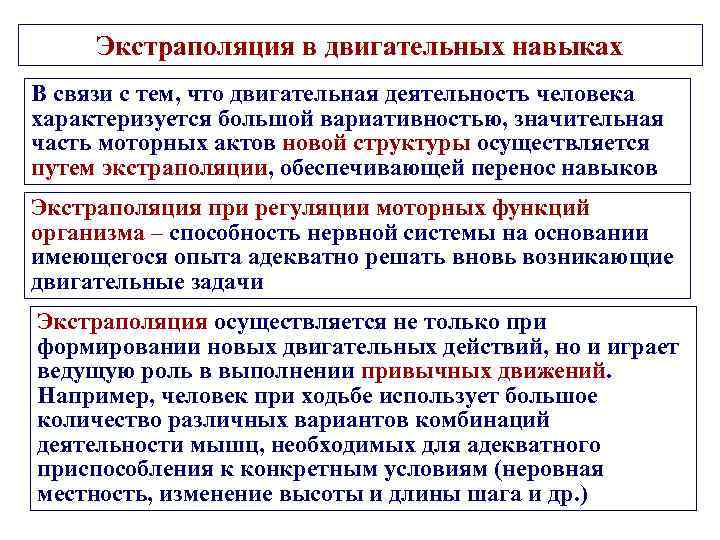 Экстраполяция в двигательных навыках

В связи с тем, что двигательная деятельность человека характеризуется большой вариативностью, значительная часть моторных актов новой структуры осуществляется путем экстраполяции, обеспечивающей перенос навыков

Экстраполяция при регуляции моторных функций организма – способность нервной системы на основании имеющегося опыта адекватно решать вновь возникающие двигательные задачи

Экстраполяция осуществляется не только при формировании новых двигательных действий, но и играет ведущую роль в выполнении привычных движений. Например, человек при ходьбе использует большое количество различных вариантов комбинаций деятельности мышц, необходимых для адекватного приспособления к конкретным условиям (неровная местность, изменение высоты и длины шага и др.)